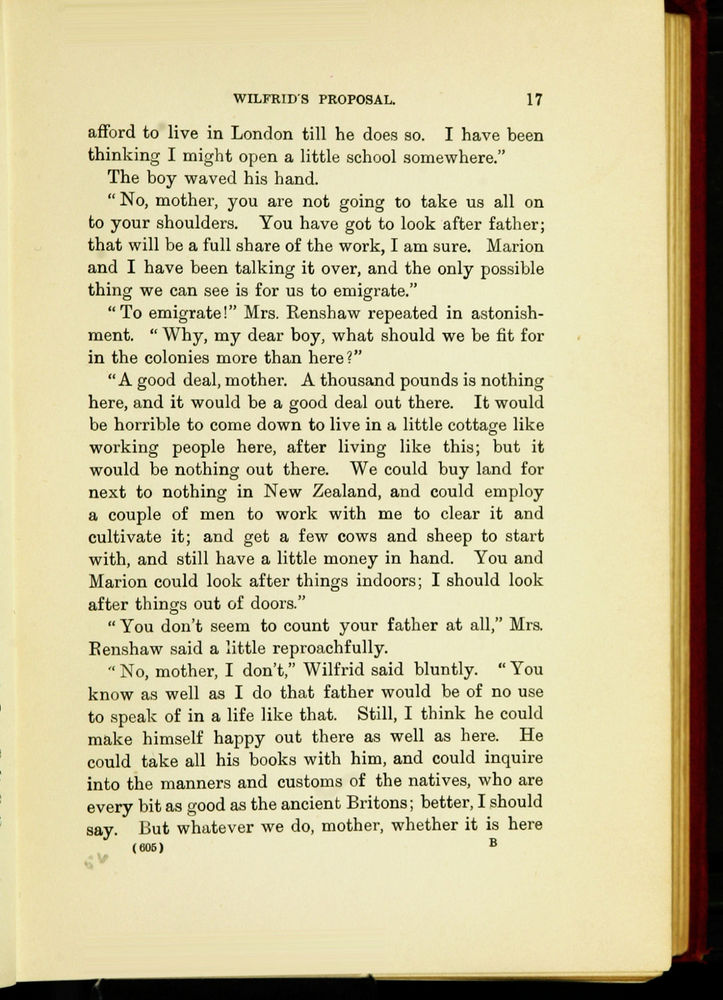 WILFRID'S PROPOSAL. 17

afford to live in London till he does so. I have been thinking I might open a little school somewhere."

The boy waved his hand.

"No, mother, you are not going to take us all on to your shoulders. You have got to look after father; that will be a full share of the work, I am sure. Marion and I have been talking it over, and the only possible thing we can see is for us to emigrate."

"To emigrate!" Mrs. Renshaw repeated in astonishment. "Why, my dear boy, what should we be fit for in the colonies more than here?"

"A good deal, mother. A thousand pounds is nothing here, and it would be a good deal out there. It would be horrible to come down to live in a little cottage like working people here, after living like this; but it would be nothing out there. We could buy land for next to nothing in New Zealand, and could employ a couple of men to work with me to clear it and cultivate it; and get a few cows and sheep to start with, and still have a little money in hand. You and Marion could look after things indoors; I should look after things out of doors."

"You don't seem to count your father at all," Mrs. Renshaw said a little reproachfully.

"No, mother, I don't," Wilfrid said bluntly. "You know as well as I do that father would be of no use to speak of in a life like that. Still, I think he could make himself happy out there as well as here. He could take all his books with him, and could inquire into the manners and customs of the natives, who are every bit as good as the ancient Britons; better, I should say. But whatever we do, mother, whether it is here

(605) B